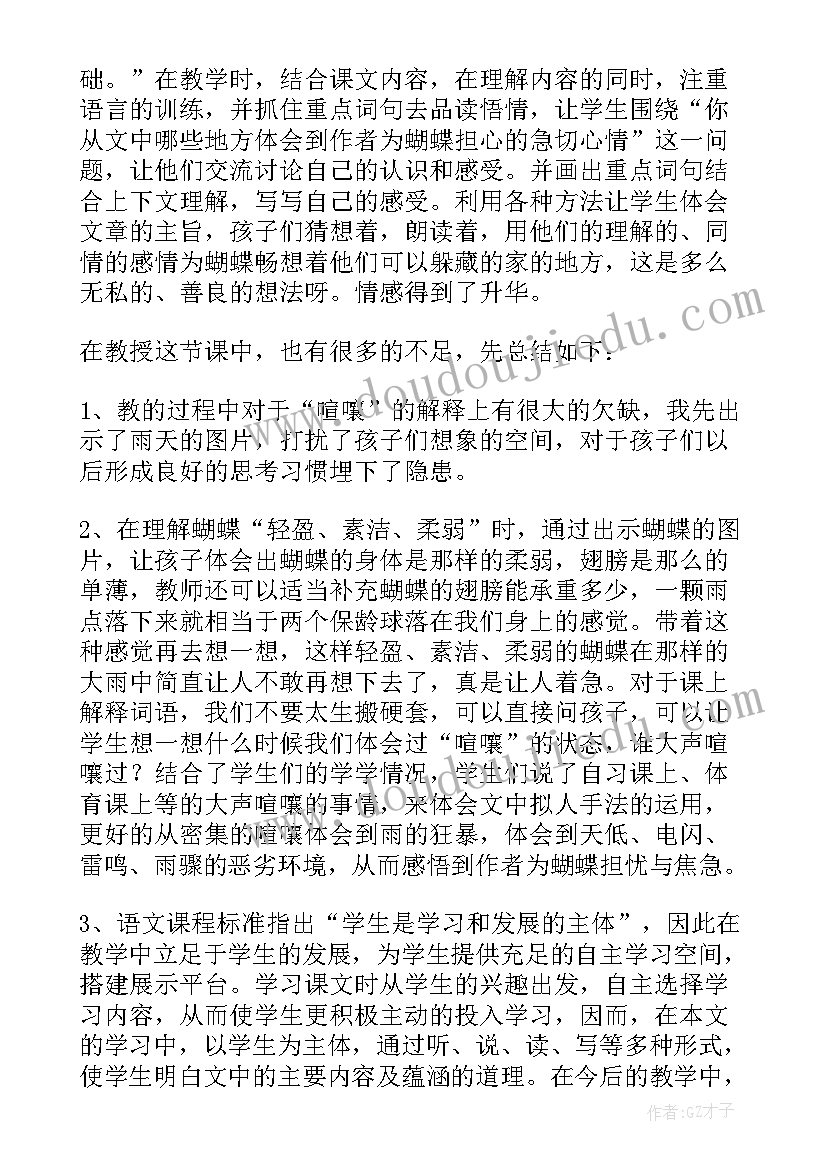 础。”在教学时，结合课文内容，在理解内容的同时，注重语言的训练，并抓住重点词句去品读悟情，让学生围绕“你从文中哪些地方体会到作者为蝴蝶担心的急切心情”这一问题，让他们交流讨论自己的认识和感受。并画出重点词句结合上下文理解，写写自己的感受。利用各种方法让学生体会文章的主旨，孩子们猜想着，朗读着，用他们的理解的、同情的感情为蝴蝶畅想着他们可以躲藏的家的地方，这是多么无私的、善良的想法呀。情感得到了升华。

在教授这节课中，也有很多的不足，先总结如下：

1、教的过程中对于“喧嚷”的解释上有很大的欠缺，我先出示了雨天的图片，打扰了孩子们想象的空间，对于孩子们以后形成良好的思考习惯埋下了隐患。

2、在理解蝴蝶“轻盈、素洁、柔弱”时，通过出示蝴蝶的图片，让孩子体会出蝴蝶的身体是那样的柔弱，翅膀是那么的单薄，教师还可以适当补充蝴蝶的翅膀能承重多少，一颗雨点落下来就相当于两个保龄球落在我们身上的感觉。带着这种感觉再去想一想，这样轻盈、素洁、柔弱的蝴蝶在那样的大雨中简直让人不敢再想下去了，真是让人着急。对于课上解释词语，我们不要太生搬硬套，可以直接问孩子，可以让学生想一想什么时候我们体会过“喧嚷”的状态，谁大声喧嚷过？结合了学生们的学学情况，学生们说了自习课上、体育课上等的大声喧嚷的事情，来体会文中拟人手法的运用，更好的从密集的喧嚷体会到雨的狂暴，体会到天低、电闪、雷鸣、雨骤的恶劣环境，从而感悟到作者为蝴蝶担忧与焦急。

3、语文课程标准指出“学生是学习和发展的主体”，因此在教学中立足于学生的发展，为学生提供充足的自主学习空间，搭建展示平台。学习课文时从学生的兴趣出发，自主选择学习内容，从而使学生更积极主动的投入学习，因而，在本文的学习中，以学生为主体，通过听、说、读、写等多种形式，使学生明白文中的主要内容及蕴涵的道理。在今后的教学中，

www.doudoujiedu.com

作者:GZ才子